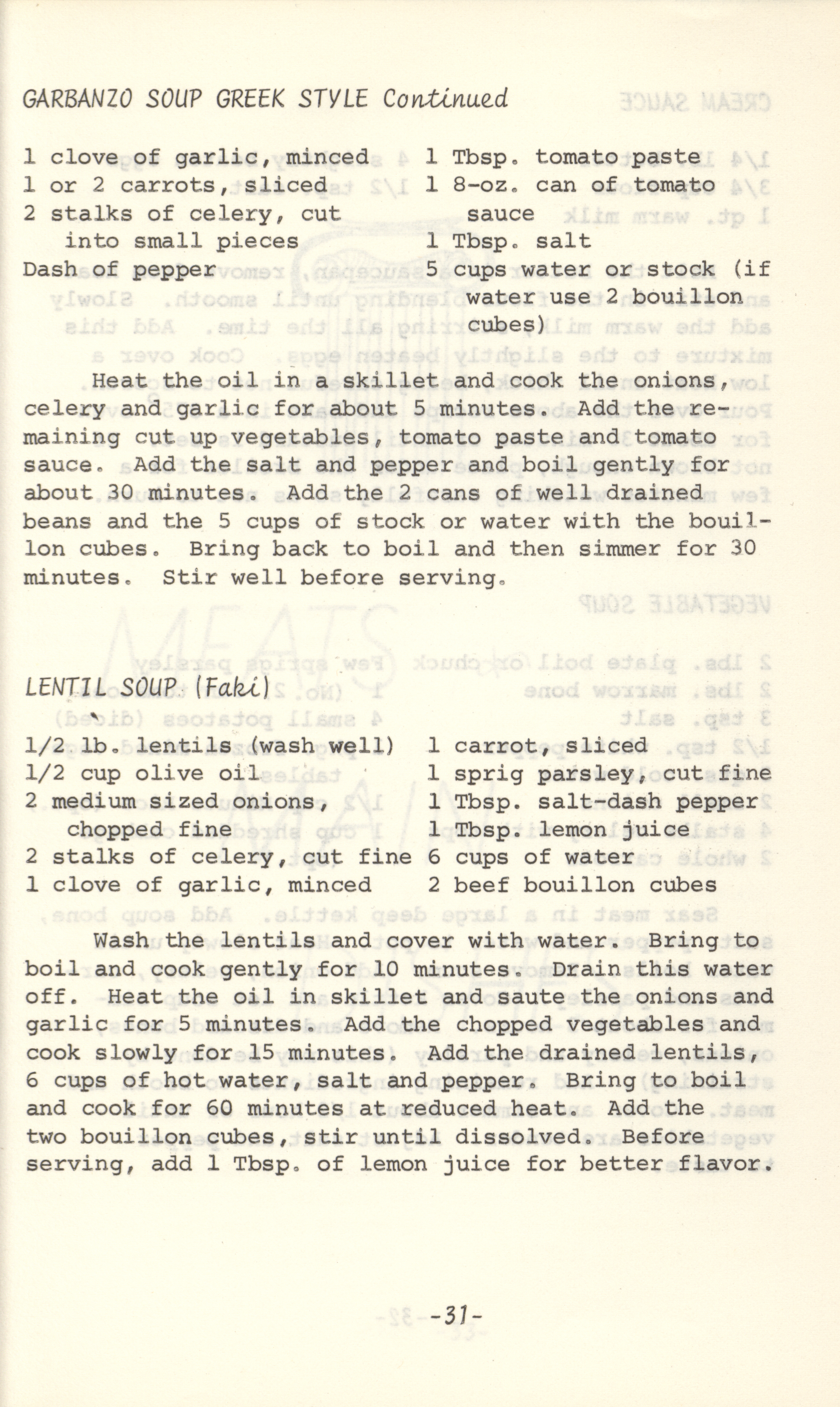 GARBANZO SOUP GREEK STYLE Continued

1 clove of garlic, minced
1 or 2 carrots, sliced
2 stalks of celery, cut into small pieces
Dash of pepper

1 Tbsp. tomato paste
1 8-oz. can of tomato sauce
1 Tbsp. salt
5 cups water or stock (if water use 2 bouillon cubes)

Heat the oil in a skillet and cook the onions, celery and garlic for about 5 minutes. Add the remaining cut up vegetables, tomato paste and tomato sauce. Add the salt and pepper and boil gently for about 30 minutes. Add the 2 cans of well drained beans and the 5 cups of stock or water with the bouillon cubes. Bring back to boil and then simmer for 30 minutes. Stir well before serving.

LENTIL SOUP (Faki)

1/2 lb. lentils (wash well)
1/2 cup olive oil
2 medium sized onions, chopped fine
2 stalks of celery, cut fine
1 clove of garlic, minced

1 carrot, sliced
1 sprig parsley, cut fine
1 Tbsp. salt-dash pepper
1 Tbsp. lemon juice
6 cups of water
2 beef bouillon cubes

Wash the lentils and cover with water. Bring to boil and cook gently for 10 minutes. Drain this water off. Heat the oil in skillet and saute the onions and garlic for 5 minutes. Add the chopped vegetables and cook slowly for 15 minutes. Add the drained lentils, 6 cups of hot water, salt and pepper. Bring to boil and cook for 60 minutes at reduced heat. Add the two bouillon cubes, stir until dissolved. Before serving, add 1 Tbsp. of lemon juice for better flavor.

-31-